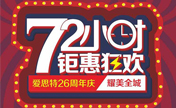 72小时
钜惠狂欢
爱思特26周年庆
耀美全城